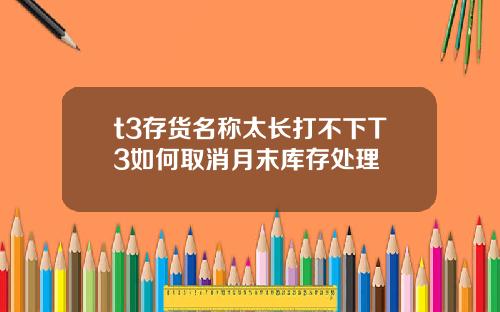 t3存货名称太长打不下T3如何取消月末库存处理